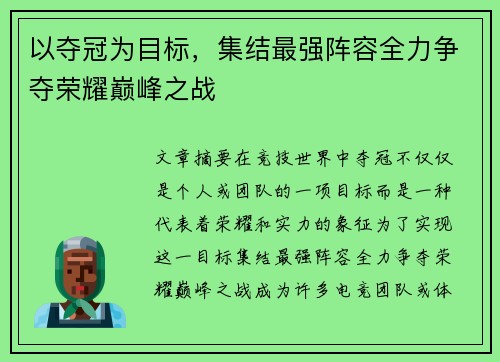 以夺冠为目标，集结最强阵容全力争夺荣耀巅峰之战

文章摘要在竞技世界中夺冠不仅仅是个人或团队的一项目标而是一种代表着荣耀和实力的象征为了实现这一目标集结最强阵容全力争夺荣耀巅峰之战成为许多电竞团队或体